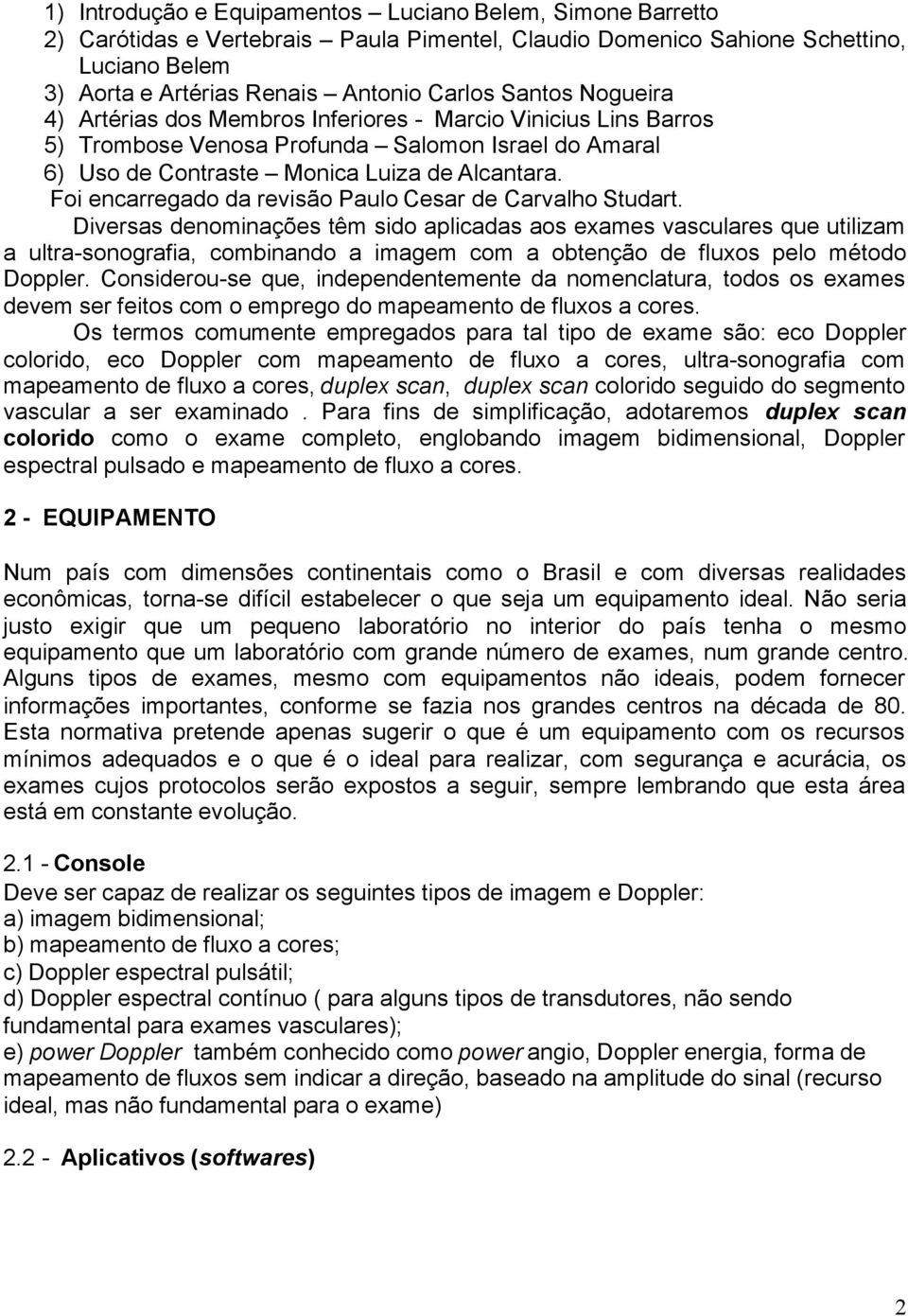 1) Introdução e Equipamentos – Luciano Belem, Simone Barretto
2) Carótidas e Vertebrais – Paula Pimentel, Claudio Domenico Sahione Schettino, Luciano Belem
3) Aorta e Artérias Renais – Antonio Carlos Santos Nogueira
4) Artérias dos Membros Inferiores - Marcio Vinicius Lins Barros
5) Trombose Venosa Profunda – Salomon Israel do Amaral
6) Uso de Contraste – Monica Luiza de Alcantara.
Foi encarregado da revisão Paulo Cesar de Carvalho Studart.

Diversas denominações têm sido aplicadas aos exames vasculares que utilizam a ultra-sonografia, combinando a imagem com a obtenção de fluxos pelo método Doppler. Considerou-se que, independentemente da nomenclatura, todos os exames devem ser feitos com o emprego do mapeamento de fluxos a cores.

Os termos comumente empregados para tal tipo de exame são: eco Doppler colorido, eco Doppler com mapeamento de fluxo a cores, ultra-sonografia com mapeamento de fluxo a cores, duplex scan, duplex scan colorido seguido do segmento vascular a ser examinado . Para fins de simplificação, adotaremos duplex scan colorido como o exame completo, englobando imagem bidimensional, Doppler espectral pulsado e mapeamento de fluxo a cores.

2 - EQUIPAMENTO

Num país com dimensões continentais como o Brasil e com diversas realidades econômicas, torna-se difícil estabelecer o que seja um equipamento ideal. Não seria justo exigir que um pequeno laboratório no interior do país tenha o mesmo equipamento que um laboratório com grande número de exames, num grande centro. Alguns tipos de exames, mesmo com equipamentos não ideais, podem fornecer informações importantes, conforme se fazia nos grandes centros na década de 80. Esta normativa pretende apenas sugerir o que é um equipamento com os recursos mínimos adequados e o que é o ideal para realizar, com segurança e acurácia, os exames cujos protocolos serão expostos a seguir, sempre lembrando que esta área está em constante evolução.

2.1 - Console
Deve ser capaz de realizar os seguintes tipos de imagem e Doppler:
a) imagem bidimensional;
b) mapeamento de fluxo a cores;
c) Doppler espectral pulsátil;
d) Doppler espectral contínuo ( para alguns tipos de transdutores, não sendo fundamental para exames vasculares);
e) power Doppler também conhecido como power angio, Doppler energia, forma de mapeamento de fluxos sem indicar a direção, baseado na amplitude do sinal (recurso ideal, mas não fundamental para o exame)

2.2 - Aplicativos (softwares)

2